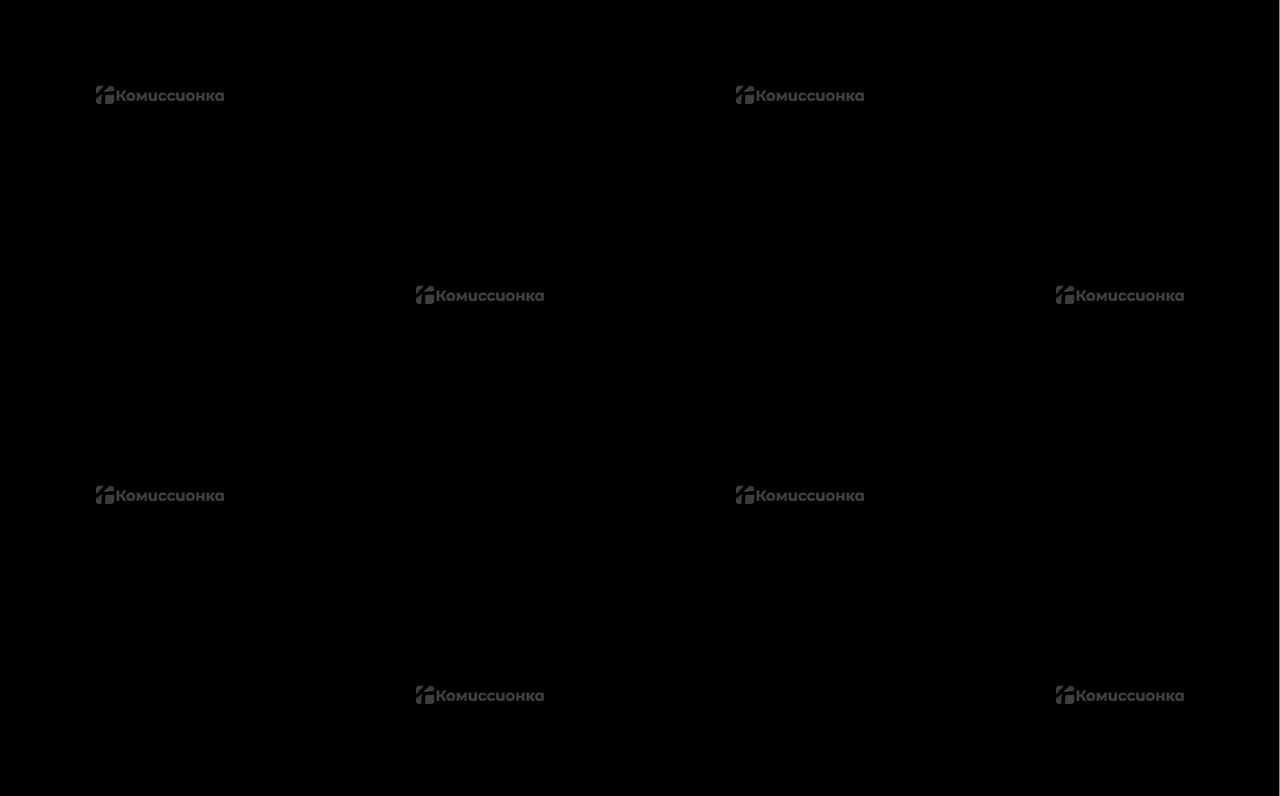 Комиссионка
Комиссионка
Комиссионка
Комиссионка
Комиссионка
Комиссионка
Комиссионка
Комиссионка